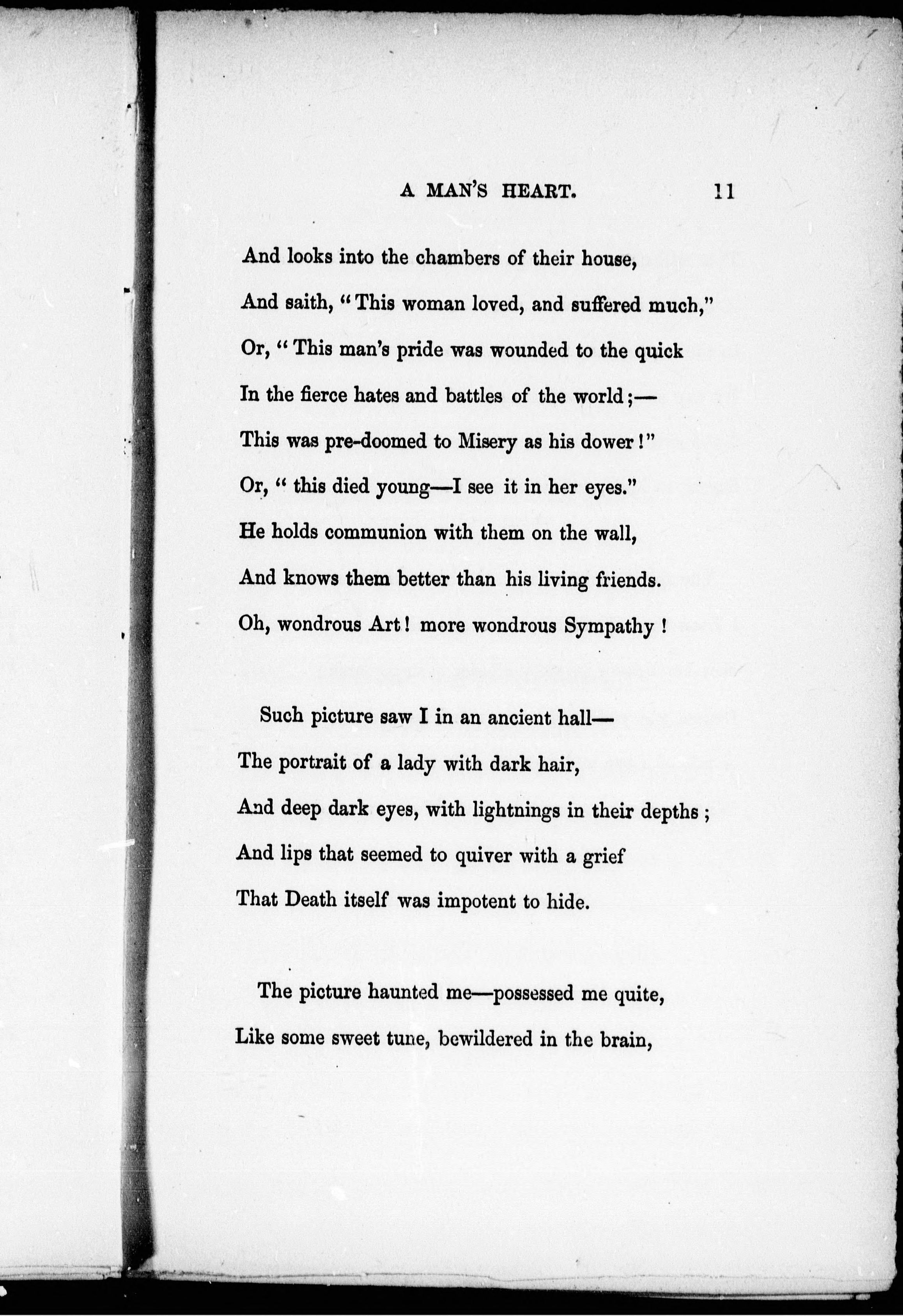 A MAN'S HEART. 11

And looks into the chambers of their house,
And saith, "This woman loved, and suffered much,"
Or, "This man's pride was wounded to the quick
In the fierce hates and battles of the world;—
This was pre-doomed to Misery as his dower!"
Or, "this died young—I see it in her eyes."
He holds communion with them on the wall,
And knows them better than his living friends.
Oh, wondrous Art! more wondrous Sympathy!

Such picture saw I in an ancient hall—
The portrait of a lady with dark hair,
And deep dark eyes, with lightnings in their depths;
And lips that seemed to quiver with a grief
That Death itself was impotent to hide.

The picture haunted me—possessed me quite,
Like some sweet tune, bewildered in the brain,